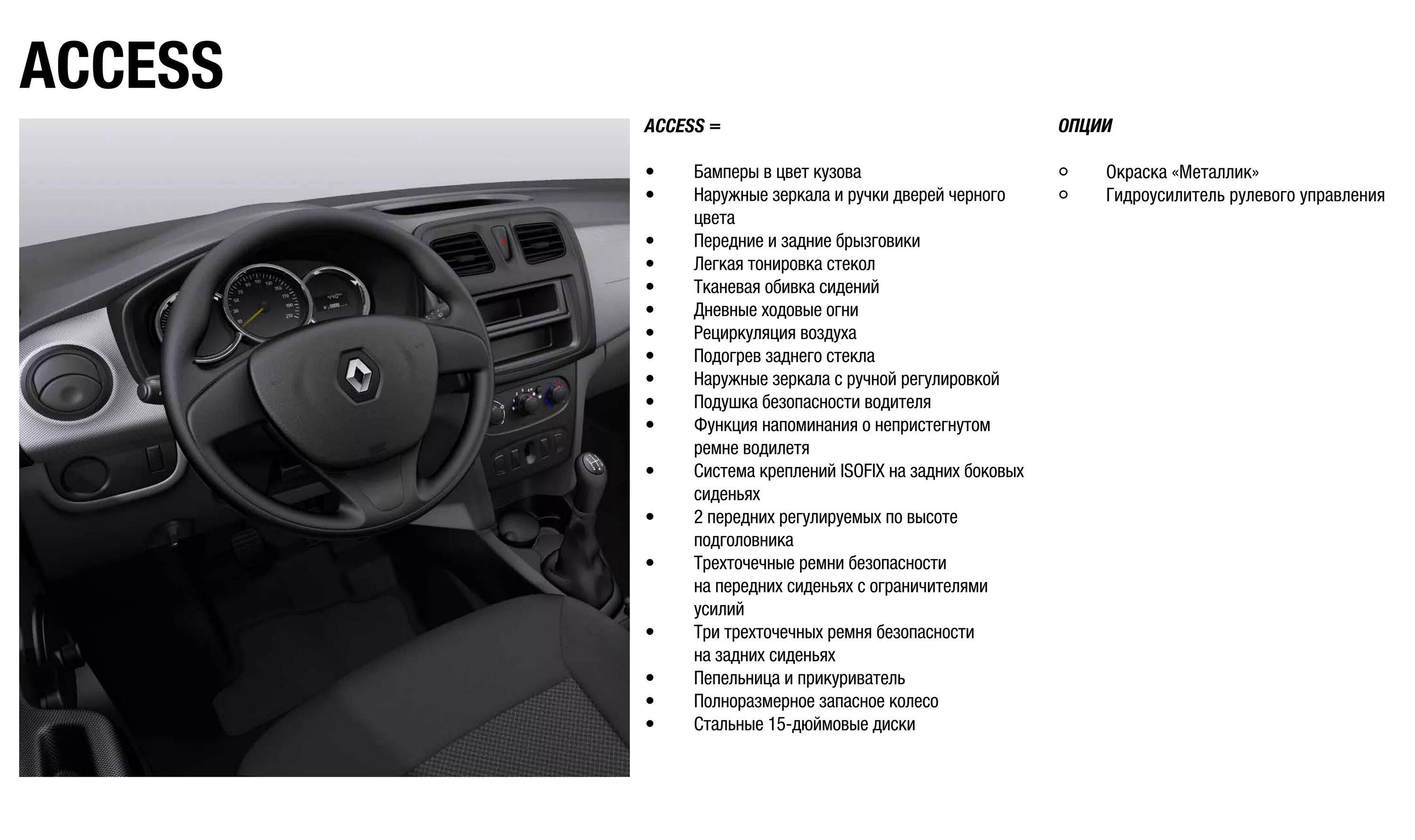 ACCESS

ACCESS =

• Бамперы в цвет кузова
• Наружные зеркала и ручки дверей черного цвета
• Передние и задние брызговики
• Легкая тонировка стекол
• Тканевая обивка сидений
• Дневные ходовые огни
• Рециркуляция воздуха
• Подогрев заднего стекла
• Наружные зеркала с ручной регулировкой
• Подушка безопасности водителя
• Функция напоминания о непристегнутом ремне водилетя
• Система креплений ISOFIX на задних боковых сиденьях
• 2 передних регулируемых по высоте подголовника
• Трехточечные ремни безопасности на передних сиденьях с ограничителями усилий
• Три трехточечных ремня безопасности на задних сиденьях
• Пепельница и прикуриватель
• Полноразмерное запасное колесо
• Стальные 15-дюймовые диски

ОПЦИИ

• Окраска «Металлик»
• Гидроусилитель рулевого управления